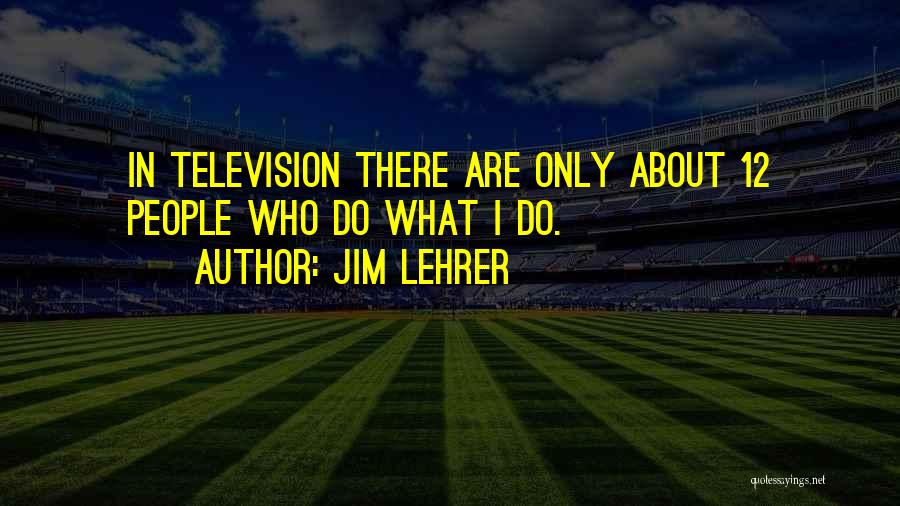 IN TELEVISION THERE ARE ONLY ABOUT 12 PEOPLE WHO DO WHAT I DO.
AUTHOR: JIM LEHRER

quotessayings.net